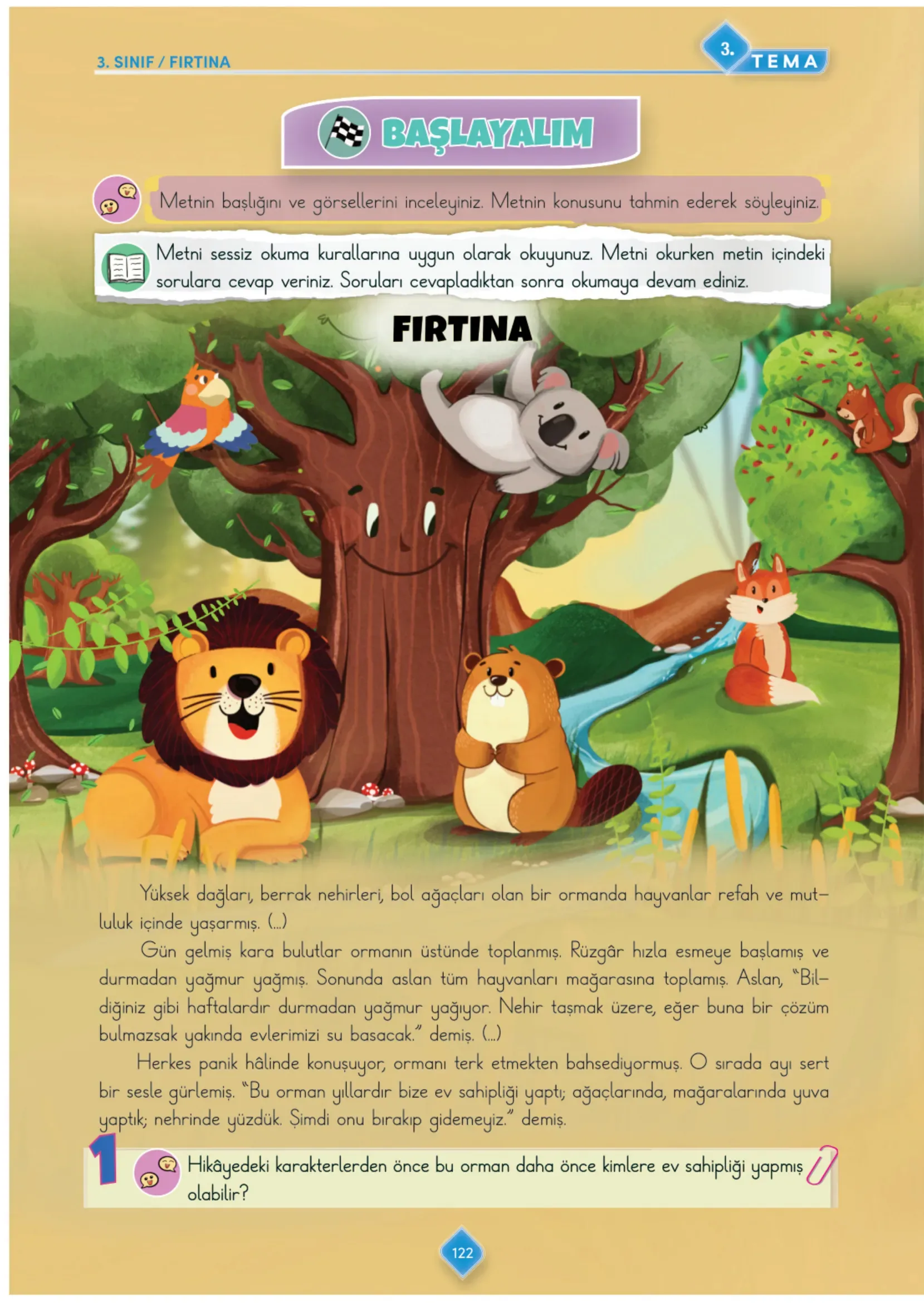 3. SINIF / FIRTINA

3. TEMA

BAŞLAYALIM

Metnin başlığını ve görsellerini inceleyiniz. Metnin konusunu tahmin ederek söyleyiniz.

Metni sessiz okuma kurallarına uygun olarak okuyunuz. Metni okurken metin içindeki sorulara cevap veriniz. Soruları cevapladıktan sonra okumaya devam ediniz.

FIRTINA

Yüksek dağları, berrak nehirleri, bol ağaçları olan bir ormanda hayvanlar refah ve mutluluk içinde yaşarmış. (...)

Gün gelmiş kara bulutlar ormanın üstünde toplanmış. Rüzgâr hızla esmeye başlamış ve durmadan yağmur yağmış. Sonunda aslan tüm hayvanları mağarasına toplamış. Aslan, "Bildiğiniz gibi haftalardır durmadan yağmur yağıyor. Nehir taşmak üzere, eğer buna bir çözüm bulmazsak yakında evlerimizi su basacak." demiş. (...)

Herkes panik hâlinde konuşuyor, ormanı terk etmekten bahsediyormuş. O sırada ayı sert bir sesle gürlemiş. "Bu orman yıllardır bize ev sahipliği yaptı; ağaçlarında, mağaralarında yuva yaptık; nehrinde yüzdük. Şimdi onu bırakıp gidemeyiz." demiş.

1 Hikâyedeki karakterlerden önce bu orman daha önce kimlere ev sahipliği yapmış olabilir?

122